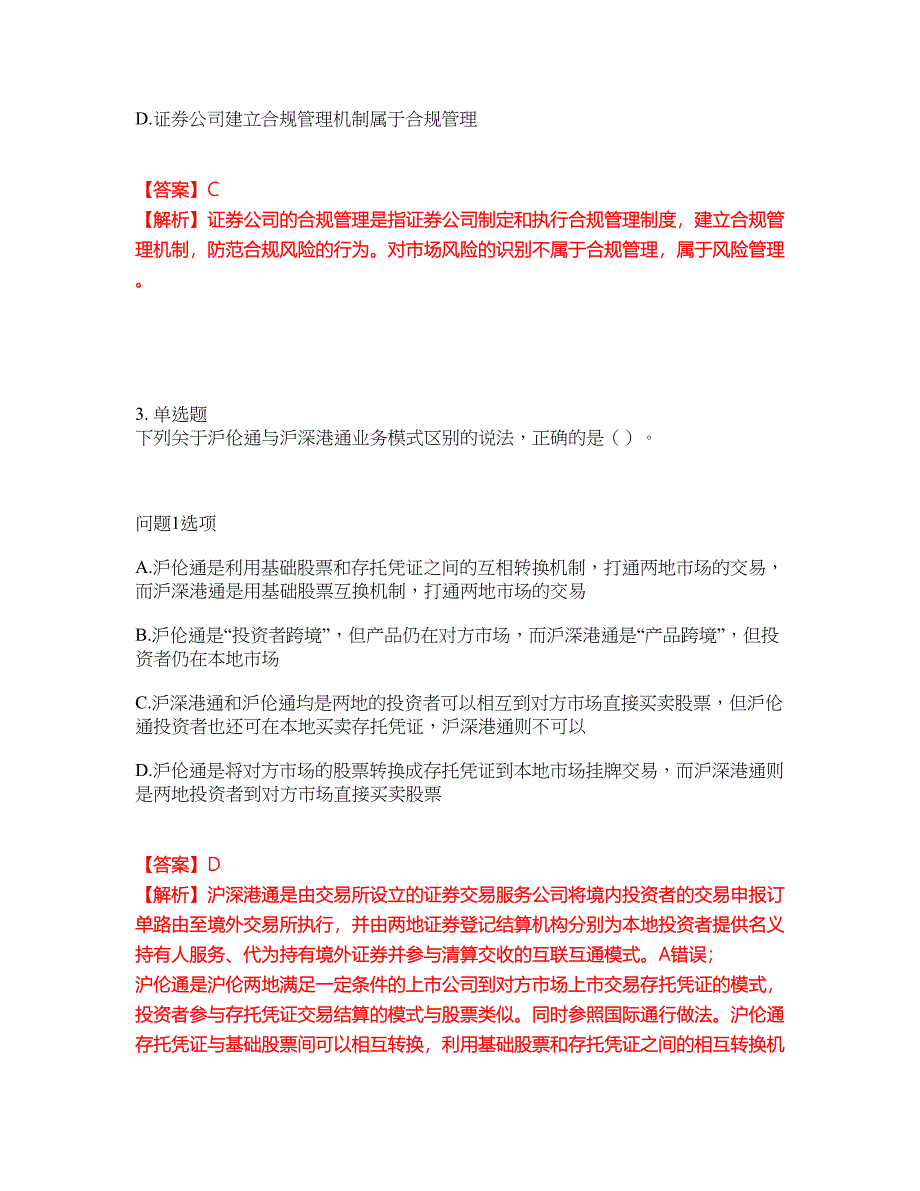 D.证券公司建立合规管理机制属于合规管理

【答案】C
【解析】证券公司的合规管理是指证券公司制定和执行合规管理制度，建立合规管理机制，防范合规风险的行为。对市场风险的识别不属于合规管理，属于风险管理。

3. 单选题
下列关于沪伦通与沪深港通业务模式区别的说法，正确的是（ ）。

问题1选项

A.沪伦通是利用基础股票和存托凭证之间的互相转换机制，打通两地市场的交易，而沪深港通是用基础股票互换机制，打通两地市场的交易

B.沪伦通是“投资者跨境”，但产品仍在对方市场，而沪深港通是“产品跨境”，但投资者仍在本地市场

C.沪深港通和沪伦通均是两地的投资者可以相互到对方市场直接买卖股票，但沪伦通投资者也还可在本地买卖存托凭证，沪深港通则不可以

D.沪伦通是将对方市场的股票转换成存托凭证到本地市场挂牌交易，而沪深港通则是两地投资者到对方市场直接买卖股票

【答案】D
【解析】沪深港通是由交易所设立的证券交易服务公司将境内投资者的交易申报订单路由至境外交易所执行，并由两地证券登记结算机构分别为本地投资者提供名义持有人服务、代为持有境外证券并参与清算交收的互联互通模式。A错误；
沪伦通是沪伦两地满足一定条件的上市公司到对方市场上市交易存托凭证的模式，投资者参与存托凭证交易结算的模式与股票类似。同时参照国际通行做法。沪伦通存托凭证与基础股票间可以相互转换，利用基础股票和存托凭证之间的相互转换机